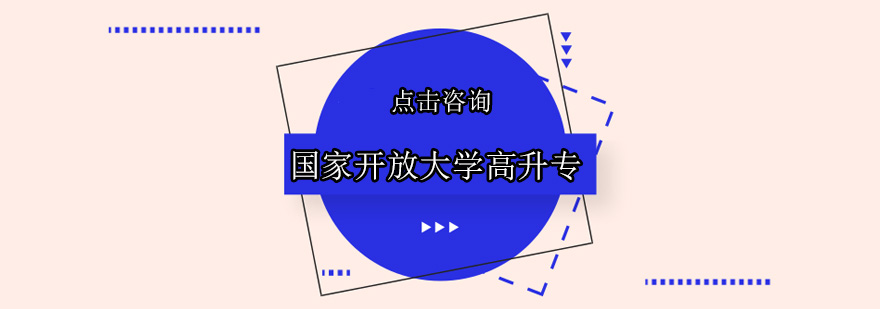 点击咨询

国家开放大学高升专